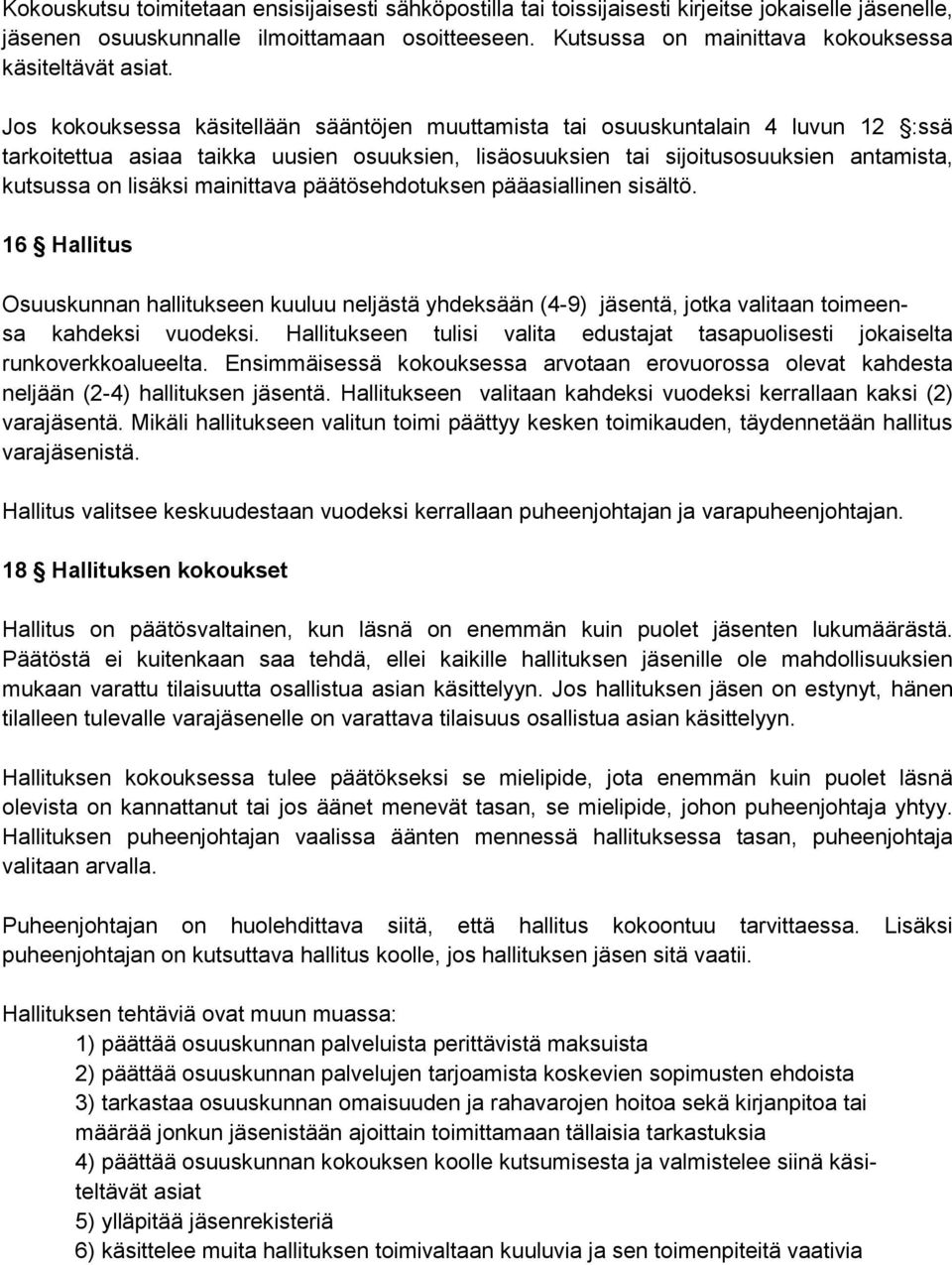 Kokouskutsu toimitetaan ensisijaisesti sähköpostilla tai toissijaisesti kirjeitse jokaiselle jäsenelle, jäsenen osuuskunnalle ilmoittamaan osoitteeseen. Kutsussa on mainittava kokouksessa käsiteltävät asiat.

Jos kokouksessa käsitellään sääntöjen muuttamista tai osuuskuntalain 4 luvun 12 §:ssä tarkoitettua asiaa taikka uusien osuuksien, lisäosuuksien tai sijoitusosuuksien antamista, kutsussa on lisäksi mainittava päätösehdotuksen pääasiallinen sisältö.

16 § Hallitus

Osuuskunnan hallitukseen kuuluu neljästä yhdeksään (4-9) jäsentä, jotka valitaan toimeensa kahdeksi vuodeksi. Hallitukseen tulisi valita edustajat tasapuolisesti jokaiselta runkoverkkoalueelta. Ensimmäisessä kokouksessa arvotaan erovuorossa olevat kahdesta neljään (2-4) hallituksen jäsentä. Hallitukseen valitaan kahdeksi vuodeksi kerrallaan kaksi (2) varajäsentä. Mikäli hallitukseen valitun toimi päättyy kesken toimikauden, täydennetään hallitus varajäsenistä.

Hallitus valitsee keskuudestaan vuodeksi kerrallaan puheenjohtajan ja varapuheenjohtajan.

18 § Hallituksen kokoukset

Hallitus on päätösvaltainen, kun läsnä on enemmän kuin puolet jäsenten lukumäärästä. Päätöstä ei kuitenkaan saa tehdä, ellei kaikille hallituksen jäsenille ole mahdollisuuksien mukaan varattu tilaisuutta osallistua asian käsittelyyn. Jos hallituksen jäsen on estynyt, hänen tilalleen tulevalle varajäsenelle on varattava tilaisuus osallistua asian käsittelyyn.

Hallituksen kokouksessa tulee päätökseksi se mielipide, jota enemmän kuin puolet läsnä olevista on kannattanut tai jos äänet menevät tasan, se mielipide, johon puheenjohtaja yhtyy. Hallituksen puheenjohtajan vaalissa äänten mennessä hallituksessa tasan, puheenjohtaja valitaan arvalla.

Puheenjohtajan on huolehdittava siitä, että hallitus kokoontuu tarvittaessa. Lisäksi puheenjohtajan on kutsuttava hallitus koolle, jos hallituksen jäsen sitä vaatii.

Hallituksen tehtäviä ovat muun muassa:
1) päättää osuuskunnan palveluista perittävistä maksuista
2) päättää osuuskunnan palvelujen tarjoamista koskevien sopimusten ehdoista
3) tarkastaa osuuskunnan omaisuuden ja rahavarojen hoitoa sekä kirjanpitoa tai määrää jonkun jäsenistään ajoittain toimittamaan tällaisia tarkastuksia
4) päättää osuuskunnan kokouksen koolle kutsumisesta ja valmistelee siinä käsiteltävät asiat
5) ylläpitää jäsenrekisteriä
6) käsittelee muita hallituksen toimivaltaan kuuluvia ja sen toimenpiteitä vaativia